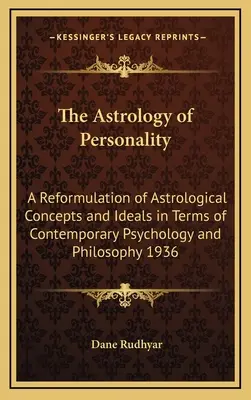 —KESSINGER'S LEGACY REPRINTS—

The Astrology of Personality

A Reformulation of Astrological Concepts and Ideals in Terms of Contemporary Psychology and Philosophy 1936

Dane Rudhyar